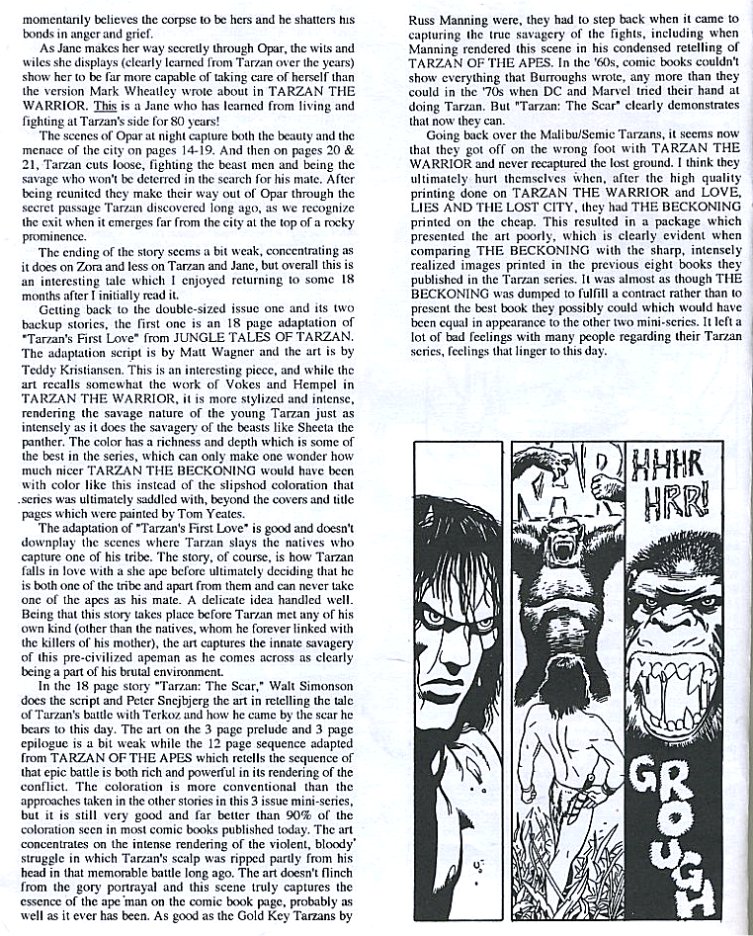 momentarily believes the corpse to be hers and he shatters his bonds in anger and grief.

As Jane makes her way secretly through Opar, the wits and wiles she displays (clearly learned from Tarzan over the years) show her to be far more capable of taking care of herself than the version Mark Wheatley wrote about in TARZAN THE WARRIOR. This is a Jane who has learned from living and fighting at Tarzan's side for 80 years!

The scenes of Opar at night capture both the beauty and the menace of the city on pages 14-19. And then on pages 20 & 21, Tarzan cuts loose, fighting the beast men and being the savage who won't be deterred in the search for his mate. After being reunited they make their way out of Opar through the secret passage Tarzan discovered long ago, as we recognize the exit when it emerges far from the city at the top of a rocky prominence.

The ending of the story seems a bit weak, concentrating as it does on Zora and less on Tarzan and Jane, but overall this is an interesting tale which I enjoyed returning to some 18 months after I initially read it.

Getting back to the double-sized issue one and its two backup stories, the first one is an 18 page adaptation of "Tarzan's First Love" from JUNGLE TALES OF TARZAN. The adaptation script is by Matt Wagner and the art is by Teddy Kristiansen. This is an interesting piece, and while the art recalls somewhat the work of Vokes and Hempel in TARZAN THE WARRIOR, it is more stylized and intense, rendering the savage nature of the young Tarzan just as intensely as it does the savagery of the beasts like Sheeta the panther. The color has a richness and depth which is some of the best in the series, which can only make one wonder how much nicer TARZAN THE BECKONING would have been with color like this instead of the slipshod coloration that series was ultimately saddled with, beyond the covers and title pages which were painted by Tom Yeates.

The adaptation of "Tarzan's First Love" is good and doesn't downplay the scenes where Tarzan slays the natives who capture one of his tribe. The story, of course, is how Tarzan falls in love with a she ape before ultimately deciding that he is both one of the tribe and apart from them and can never take one of the apes as his mate. A delicate idea handled well. Being that this story takes place before Tarzan met any of his own kind (other than the natives, whom he forever linked with the killers of his mother), the art captures the innate savagery of this pre-civilized apeman as he comes across as clearly being a part of his brutal environment.

In the 18 page story "Tarzan: The Scar," Walt Simonson does the script and Peter Snejbjerg the art in retelling the tale of Tarzan's battle with Terkoz and how he came by the scar he bears to this day. The art on the 3 page prelude and 3 page epilogue is a bit weak while the 12 page sequence adapted from TARZAN OF THE APES which retells the sequence of that epic battle is both rich and powerful in its rendering of the conflict. The coloration is more conventional than the approaches taken in the other stories in this 3 issue mini-series, but it is still very good and far better than 90% of the coloration seen in most comic books published today. The art concentrates on the intense rendering of the violent, bloody struggle in which Tarzan's scalp was ripped partly from his head in that memorable battle long ago. The art doesn't flinch from the gory portrayal and this scene truly captures the essence of the ape man on the comic book page, probably as well as it ever has been. As good as the Gold Key Tarzans by Russ Manning were, they had to step back when it came to capturing the true savagery of the fights, including when Manning rendered this scene in his condensed retelling of TARZAN OF THE APES. In the '60s, comic books couldn't show everything that Burroughs wrote, any more than they could in the '70s when DC and Marvel tried their hand at doing Tarzan. But "Tarzan: The Scar" clearly demonstrates that now they can.

Going back over the Malibu/Semic Tarzans, it seems now that they got off on the wrong foot with TARZAN THE WARRIOR and never recaptured the lost ground. I think they ultimately hurt themselves when, after the high quality printing done on TARZAN THE WARRIOR and LOVE, LIES AND THE LOST CITY, they had THE BECKONING printed on the cheap. This resulted in a package which presented the art poorly, which is clearly evident when comparing THE BECKONING with the sharp, intensely realized images printed in the previous eight books they published in the Tarzan series. It was almost as though THE BECKONING was dumped to fulfill a contract rather than to present the best book they possibly could which would have been equal in appearance to the other two mini-series. It left a lot of bad feelings with many people regarding their Tarzan series, feelings that linger to this day.

HHHR HRR!

GROUGH